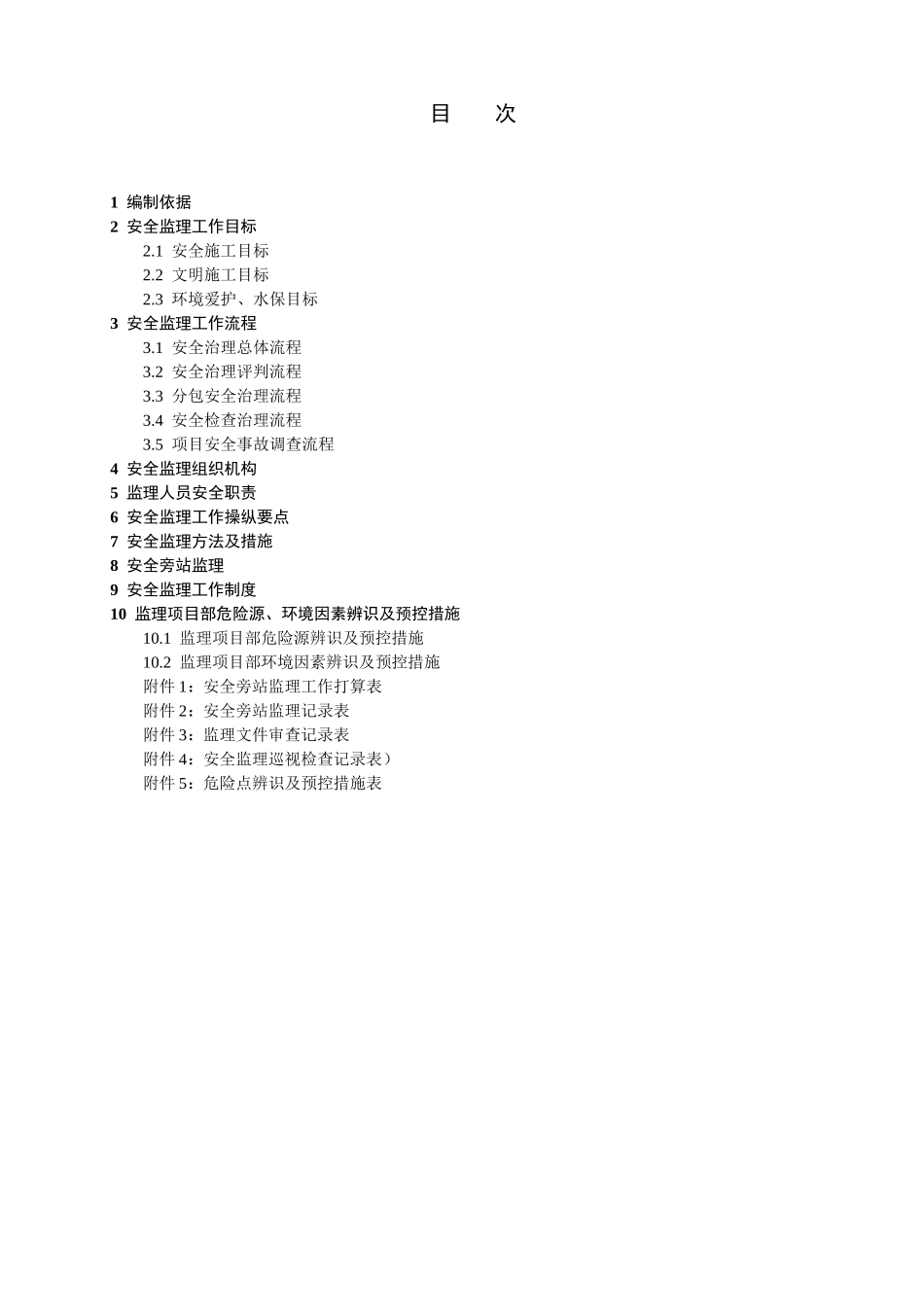 目　次

1 编制依据
2 安全监理工作目标
2.1 安全施工目标
2.2 文明施工目标
2.3 环境爱护、水保目标
3 安全监理工作流程
3.1 安全治理总体流程
3.2 安全治理评判流程
3.3 分包安全治理流程
3.4 安全检查治理流程
3.5 项目安全事故调查流程
4 安全监理组织机构
5 监理人员安全职责
6 安全监理工作操纵要点
7 安全监理方法及措施
8 安全旁站监理
9 安全监理工作制度
10 监理项目部危险源、环境因素辨识及预控措施
10.1 监理项目部危险源辨识及预控措施
10.2 监理项目部环境因素辨识及预控措施
附件 1：安全旁站监理工作打算表
附件 2：安全旁站监理记录表
附件 3：监理文件审查记录表
附件 4：安全监理巡视检查记录表）
附件 5：危险点辨识及预控措施表